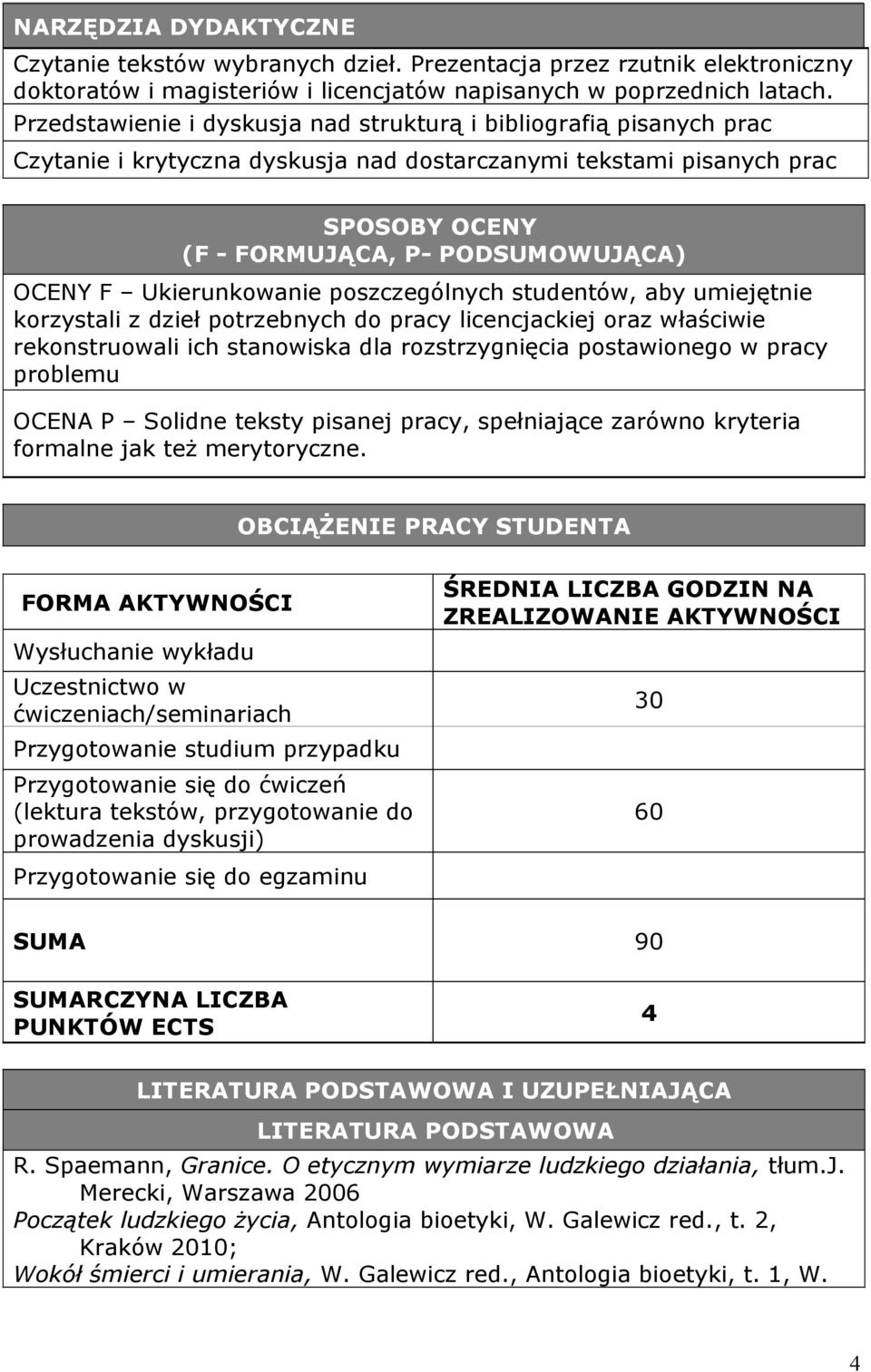 NARZĘDZIA DYDAKTYCZNE

Czytanie tekstów wybranych dzieł. Prezentacja przez rzutnik elektroniczny doktoratów i magisteriów i licencjatów napisanych w poprzednich latach.

Przedstawienie i dyskusja nad strukturą i bibliografią pisanych prac

Czytanie i krytyczna dyskusja nad dostarczanymi tekstami pisanych prac

SPOSOBY OCENY
(F - FORMUJĄCA, P- PODSUMOWUJĄCA)

OCENY F – Ukierunkowanie poszczególnych studentów, aby umiejętnie korzystali z dzieł potrzebnych do pracy licencjackiej oraz właściwie rekonstruowali ich stanowiska dla rozstrzygnięcia postawionego w pracy problemu

OCENA P – Solidne teksty pisanej pracy, spełniające zarówno kryteria formalne jak też merytoryczne.

OBCIĄŻENIE PRACY STUDENTA

| FORMA AKTYWNOŚCI | ŚREDNIA LICZBA GODZIN NA ZREALIZOWANIE AKTYWNOŚCI |
|---|---|
| Wysłuchanie wykładu | |
| Uczestnictwo w ćwiczeniach/seminariach | 30 |
| Przygotowanie studium przypadku | |
| Przygotowanie się do ćwiczeń (lektura tekstów, przygotowanie do prowadzenia dyskusji) | 60 |
| Przygotowanie się do egzaminu | |
| SUMA | 90 |
| SUMARCZYNA LICZBA PUNKTÓW ECTS | 4 |

LITERATURA PODSTAWOWA I UZUPEŁNIAJĄCA

LITERATURA PODSTAWOWA

R. Spaemann, Granice. O etycznym wymiarze ludzkiego działania, tłum.J. Merecki, Warszawa 2006

Początek ludzkiego życia, Antologia bioetyki, W. Galewicz red., t. 2, Kraków 2010;

Wokół śmierci i umierania, W. Galewicz red., Antologia bioetyki, t. 1, W.

4